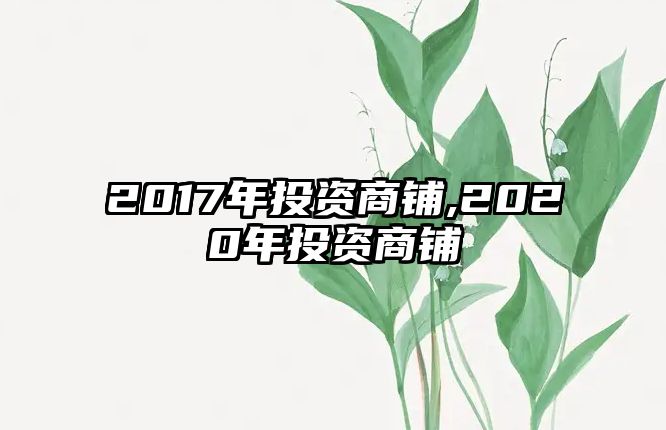 2017年投资商铺,2020年投资商铺